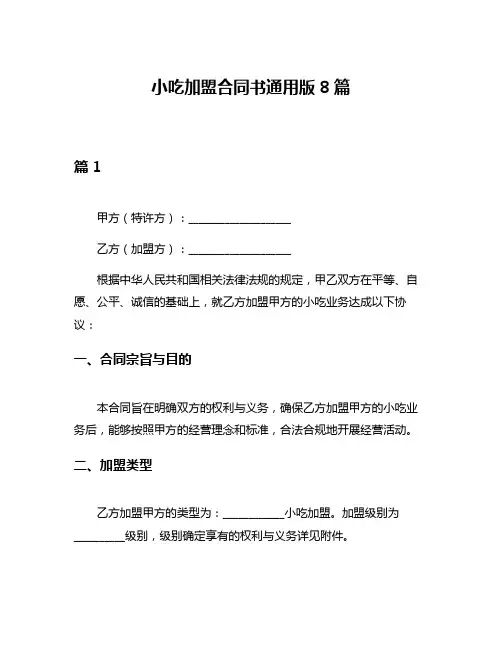 小吃加盟合同书通用版 8 篇

篇 1

甲方（特许方）：__________________

乙方（加盟方）：__________________

根据中华人民共和国相关法律法规的规定，甲乙双方在平等、自愿、公平、诚信的基础上，就乙方加盟甲方的小吃业务达成以下协议：

一、合同宗旨与目的

本合同旨在明确双方的权利与义务，确保乙方加盟甲方的小吃业务后，能够按照甲方的经营理念和标准，合法合规地开展经营活动。

二、加盟类型

乙方加盟甲方的类型为：___________小吃加盟。加盟级别为_________级别，级别确定享有的权利与义务详见附件。